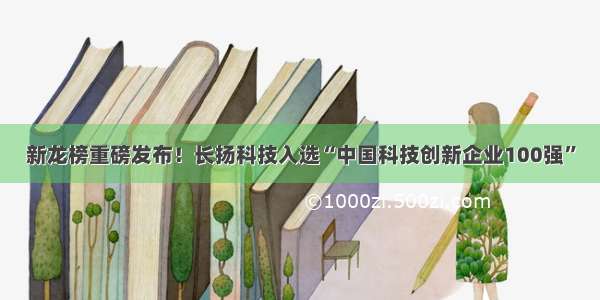 新龙榜重磅发布！长扬科技入选“中国科技创新企业100强”

©1000zi.500zi.com